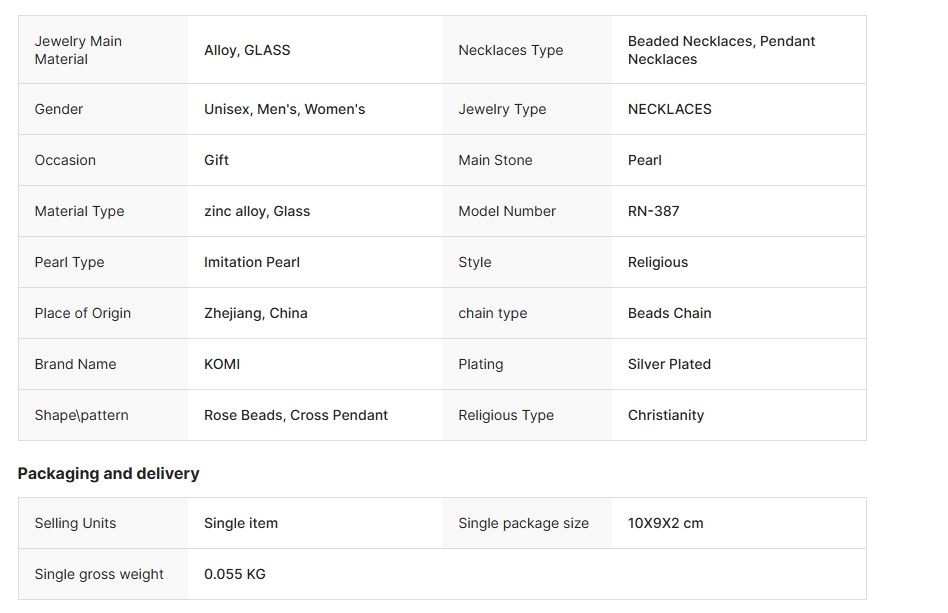 | | | | |
|---|---|---|---|
| Jewelry Main Material | Alloy, GLASS | Necklaces Type | Beaded Necklaces, Pendant Necklaces |
| Gender | Unisex, Men's, Women's | Jewelry Type | NECKLACES |
| Occasion | Gift | Main Stone | Pearl |
| Material Type | zinc alloy, Glass | Model Number | RN-387 |
| Pearl Type | Imitation Pearl | Style | Religious |
| Place of Origin | Zhejiang, China | chain type | Beads Chain |
| Brand Name | KOMI | Plating | Silver Plated |
| Shape\pattern | Rose Beads, Cross Pendant | Religious Type | Christianity |

Packaging and delivery

| | | | |
|---|---|---|---|
| Selling Units | Single item | Single package size | 10X9X2 cm |
| Single gross weight | 0.055 KG | | |